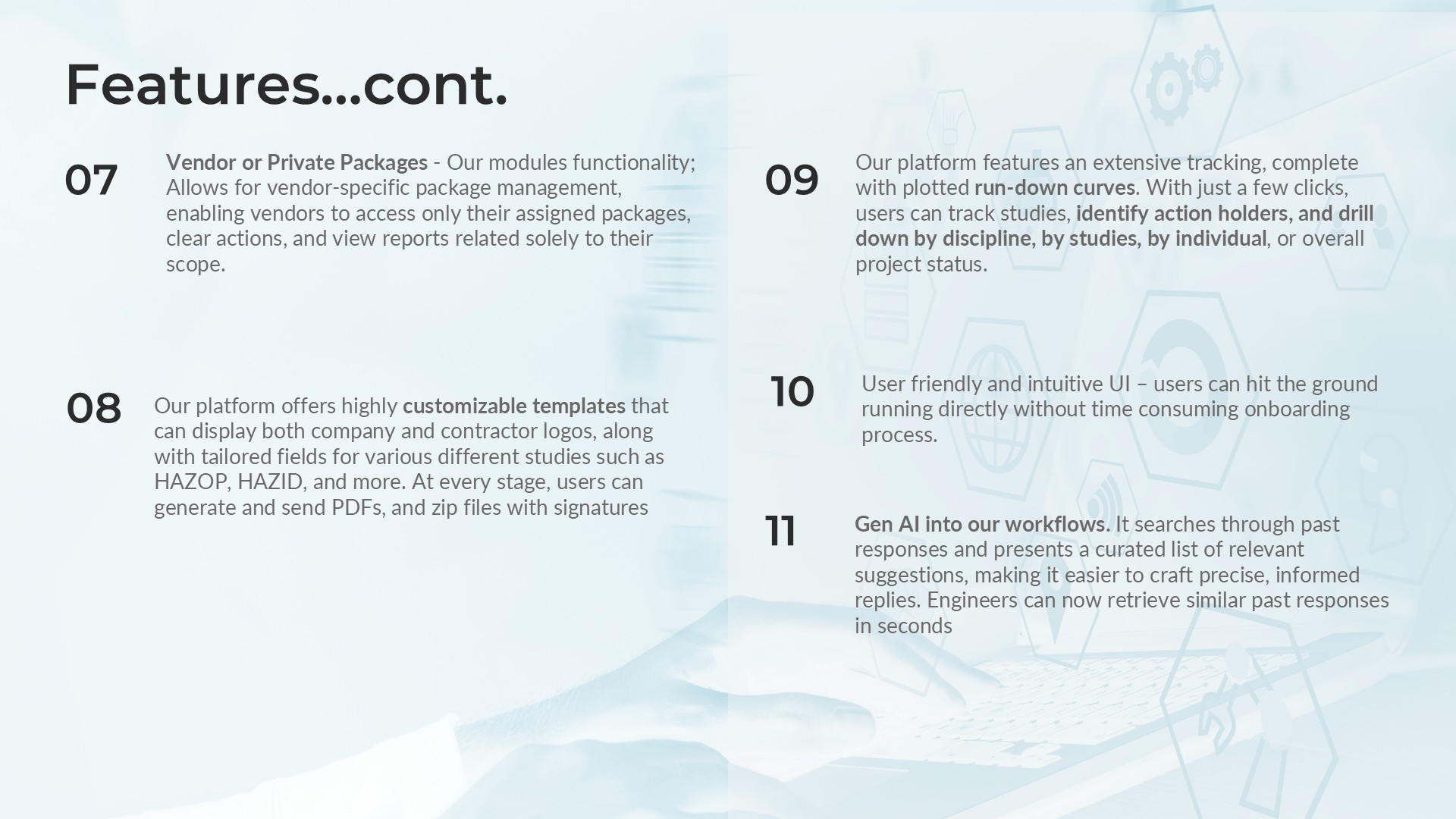 Features...cont.

07

Vendor or Private Packages - Our modules functionality; Allows for vendor-specific package management, enabling vendors to access only their assigned packages, clear actions, and view reports related solely to their scope.

08

Our platform offers highly customizable templates that can display both company and contractor logos, along with tailored fields for various different studies such as HAZOP, HAZID, and more. At every stage, users can generate and send PDFs, and zip files with signatures

09

Our platform features an extensive tracking, complete with plotted run-down curves. With just a few clicks, users can track studies, identify action holders, and drill down by discipline, by studies, by individual, or overall project status.

10

User friendly and intuitive UI – users can hit the ground running directly without time consuming onboarding process.

11

Gen AI into our workflows. It searches through past responses and presents a curated list of relevant suggestions, making it easier to craft precise, informed replies. Engineers can now retrieve similar past responses in seconds